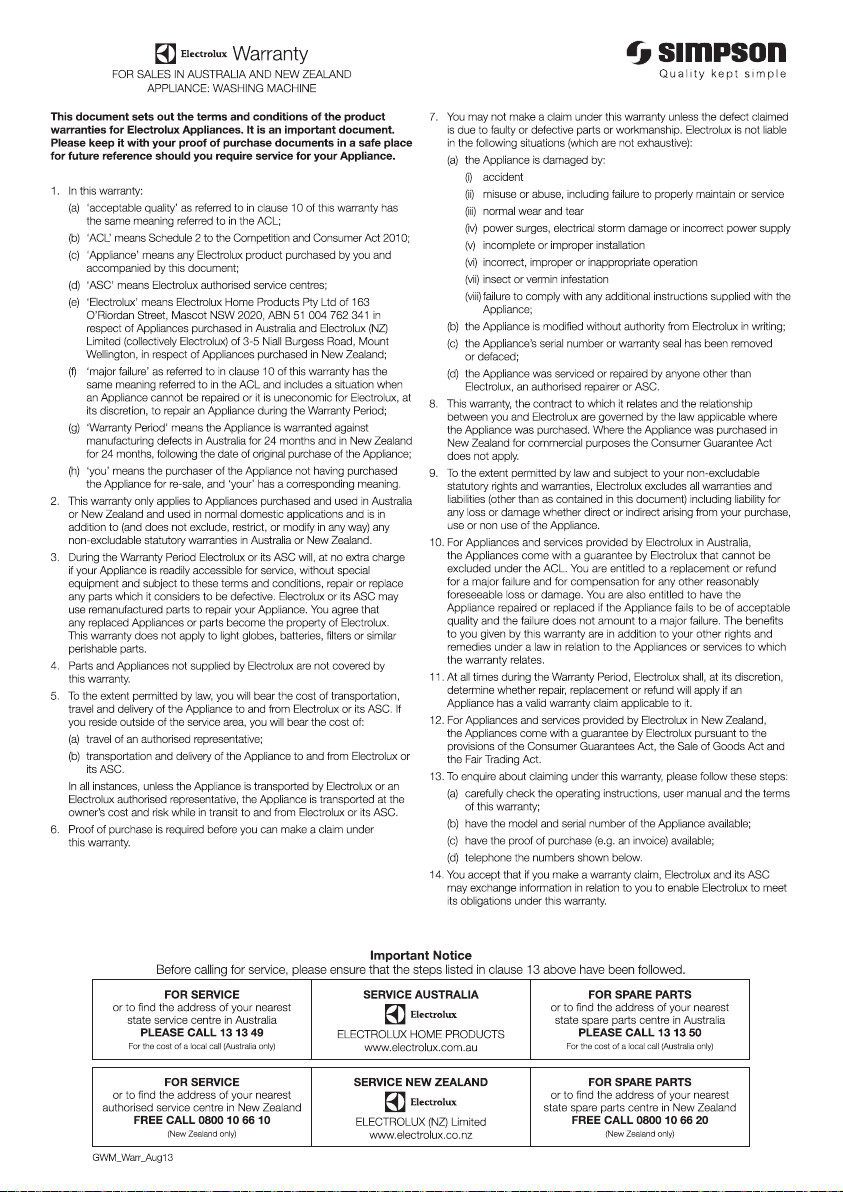 Electrolux Warranty
FOR SALES IN AUSTRALIA AND NEW ZEALAND
APPLIANCE: WASHING MACHINE

SIMPSON
Quality kept simple

This document sets out the terms and conditions of the product warranties for Electrolux Appliances. It is an important document. Please keep it with your proof of purchase documents in a safe place for future reference should you require service for your Appliance.

1. In this warranty:
(a) 'acceptable quality' as referred to in clause 10 of this warranty has the same meaning referred to in the ACL;
(b) 'ACL' means Schedule 2 to the Competition and Consumer Act 2010;
(c) 'Appliance' means any Electrolux product purchased by you and accompanied by this document;
(d) 'ASC' means Electrolux authorised service centres;
(e) 'Electrolux' means Electrolux Home Products Pty Ltd of 163 O'Riordan Street, Mascot NSW 2020, ABN 51 004 762 341 in respect of Appliances purchased in Australia and Electrolux (NZ) Limited (collectively Electrolux) of 3-5 Niall Burgess Road, Mount Wellington, in respect of Appliances purchased in New Zealand;
(f) 'major failure' as referred to in clause 10 of this warranty has the same meaning referred to in the ACL and includes a situation when an Appliance cannot be repaired or it is uneconomic for Electrolux, at its discretion, to repair an Appliance during the Warranty Period;
(g) 'Warranty Period' means the Appliance is warranted against manufacturing defects in Australia for 24 months and in New Zealand for 24 months, following the date of original purchase of the Appliance;
(h) 'you' means the purchaser of the Appliance not having purchased the Appliance for re-sale, and 'your' has a corresponding meaning.
2. This warranty only applies to Appliances purchased and used in Australia or New Zealand and used in normal domestic applications and is in addition to (and does not exclude, restrict, or modify in any way) any non-excludable statutory warranties in Australia or New Zealand.
3. During the Warranty Period Electrolux or its ASC will, at no extra charge if your Appliance is readily accessible for service, without special equipment and subject to these terms and conditions, repair or replace any parts which it considers to be defective. Electrolux or its ASC may use remanufactured parts to repair your Appliance. You agree that any replaced Appliances or parts become the property of Electrolux. This warranty does not apply to light globes, batteries, filters or similar perishable parts.
4. Parts and Appliances not supplied by Electrolux are not covered by this warranty.
5. To the extent permitted by law, you will bear the cost of transportation, travel and delivery of the Appliance to and from Electrolux or its ASC. If you reside outside of the service area, you will bear the cost of:
(a) travel of an authorised representative;
(b) transportation and delivery of the Appliance to and from Electrolux or its ASC.
In all instances, unless the Appliance is transported by Electrolux or an Electrolux authorised representative, the Appliance is transported at the owner's cost and risk while in transit to and from Electrolux or its ASC.
6. Proof of purchase is required before you can make a claim under this warranty.
7. You may not make a claim under this warranty unless the defect claimed is due to faulty or defective parts or workmanship. Electrolux is not liable in the following situations (which are not exhaustive):
(a) the Appliance is damaged by:
(i) accident
(ii) misuse or abuse, including failure to properly maintain or service
(iii) normal wear and tear
(iv) power surges, electrical storm damage or incorrect power supply
(v) incomplete or improper installation
(vi) incorrect, improper or inappropriate operation
(vii) insect or vermin infestation
(viii) failure to comply with any additional instructions supplied with the Appliance;
(b) the Appliance is modified without authority from Electrolux in writing;
(c) the Appliance's serial number or warranty seal has been removed or defaced;
(d) the Appliance was serviced or repaired by anyone other than Electrolux, an authorised repairer or ASC.
8. This warranty, the contract to which it relates and the relationship between you and Electrolux are governed by the law applicable where the Appliance was purchased. Where the Appliance was purchased in New Zealand for commercial purposes the Consumer Guarantee Act does not apply.
9. To the extent permitted by law and subject to your non-excludable statutory rights and warranties, Electrolux excludes all warranties and liabilities (other than as contained in this document) including liability for any loss or damage whether direct or indirect arising from your purchase, use or non use of the Appliance.
10. For Appliances and services provided by Electrolux in Australia, the Appliances come with a guarantee by Electrolux that cannot be excluded under the ACL. You are entitled to a replacement or refund for a major failure and for compensation for any other reasonably foreseeable loss or damage. You are also entitled to have the Appliance repaired or replaced if the Appliance fails to be of acceptable quality and the failure does not amount to a major failure. The benefits to you given by this warranty are in addition to your other rights and remedies under a law in relation to the Appliances or services to which the warranty relates.
11. At all times during the Warranty Period, Electrolux shall, at its discretion, determine whether repair, replacement or refund will apply if an Appliance has a valid warranty claim applicable to it.
12. For Appliances and services provided by Electrolux in New Zealand, the Appliances come with a guarantee by Electrolux pursuant to the provisions of the Consumer Guarantees Act, the Sale of Goods Act and the Fair Trading Act.
13. To enquire about claiming under this warranty, please follow these steps:
(a) carefully check the operating instructions, user manual and the terms of this warranty;
(b) have the model and serial number of the Appliance available;
(c) have the proof of purchase (e.g. an invoice) available;
(d) telephone the numbers shown below.
14. You accept that if you make a warranty claim, Electrolux and its ASC may exchange information in relation to you to enable Electrolux to meet its obligations under this warranty.

Important Notice
Before calling for service, please ensure that the steps listed in clause 13 above have been followed.

FOR SERVICE
or to find the address of your nearest state service centre in Australia
PLEASE CALL 13 13 49
For the cost of a local call (Australia only)

SERVICE AUSTRALIA
Electrolux
ELECTROLUX HOME PRODUCTS
www.electrolux.com.au

FOR SPARE PARTS
or to find the address of your nearest state spare parts centre in Australia
PLEASE CALL 13 13 50
For the cost of a local call (Australia only)

FOR SERVICE
or to find the address of your nearest authorised service centre in New Zealand
FREE CALL 0800 10 66 10
(New Zealand only)

SERVICE NEW ZEALAND
Electrolux
ELECTROLUX (NZ) Limited
www.electrolux.co.nz

FOR SPARE PARTS
or to find the address of your nearest state spare parts centre in New Zealand
FREE CALL 0800 10 66 20
(New Zealand only)

GWM_Warr_Aug13